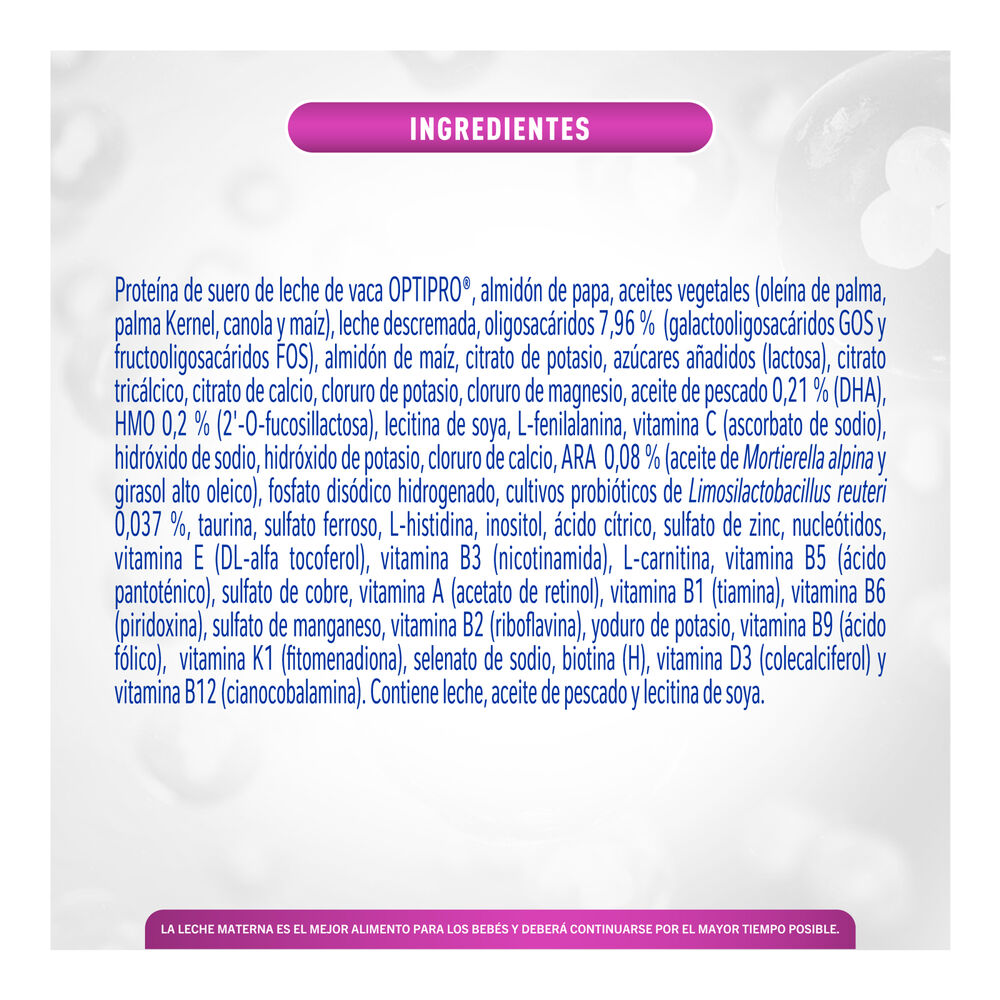 INGREDIENTES

Proteína de suero de leche de vaca OPTIPRO®, almidón de papa, aceites vegetales (oleína de palma, palma Kernel, canola y maíz), leche descremada, oligosacáridos 7,96 % (galactooligosacáridos GOS y fructooligosacáridos FOS), almidón de maíz, citrato de potasio, azúcares añadidos (lactosa), citrato tricálcico, citrato de calcio, cloruro de potasio, cloruro de magnesio, aceite de pescado 0,21 % (DHA), HMO 0,2 % (2'-O-fucosillactosa), lecitina de soya, L-fenilalanina, vitamina C (ascorbato de sodio), hidróxido de sodio, hidróxido de potasio, cloruro de calcio, ARA 0,08 % (aceite de Mortierella alpina y girasol alto oleico), fosfato disódico hidrogenado, cultivos probióticos de Limosilactobacillus reuteri 0,037 %, taurina, sulfato ferroso, L-histidina, inositol, ácido cítrico, sulfato de zinc, nucleótidos, vitamina E (DL-alfa tocoferol), vitamina B3 (nicotinamida), L-carnitina, vitamina B5 (ácido pantoténico), sulfato de cobre, vitamina A (acetato de retinol), vitamina B1 (tiamina), vitamina B6 (piridoxina), sulfato de manganeso, vitamina B2 (riboflavina), yoduro de potasio, vitamina B9 (ácido fólico), vitamina K1 (fitomenadiona), selenato de sodio, biotina (H), vitamina D3 (colecalciferol) y vitamina B12 (cianocobalamina). Contiene leche, aceite de pescado y lecitina de soya.

LA LECHE MATERNA ES EL MEJOR ALIMENTO PARA LOS BEBÉS Y DEBERÁ CONTINUARSE POR EL MAYOR TIEMPO POSIBLE.